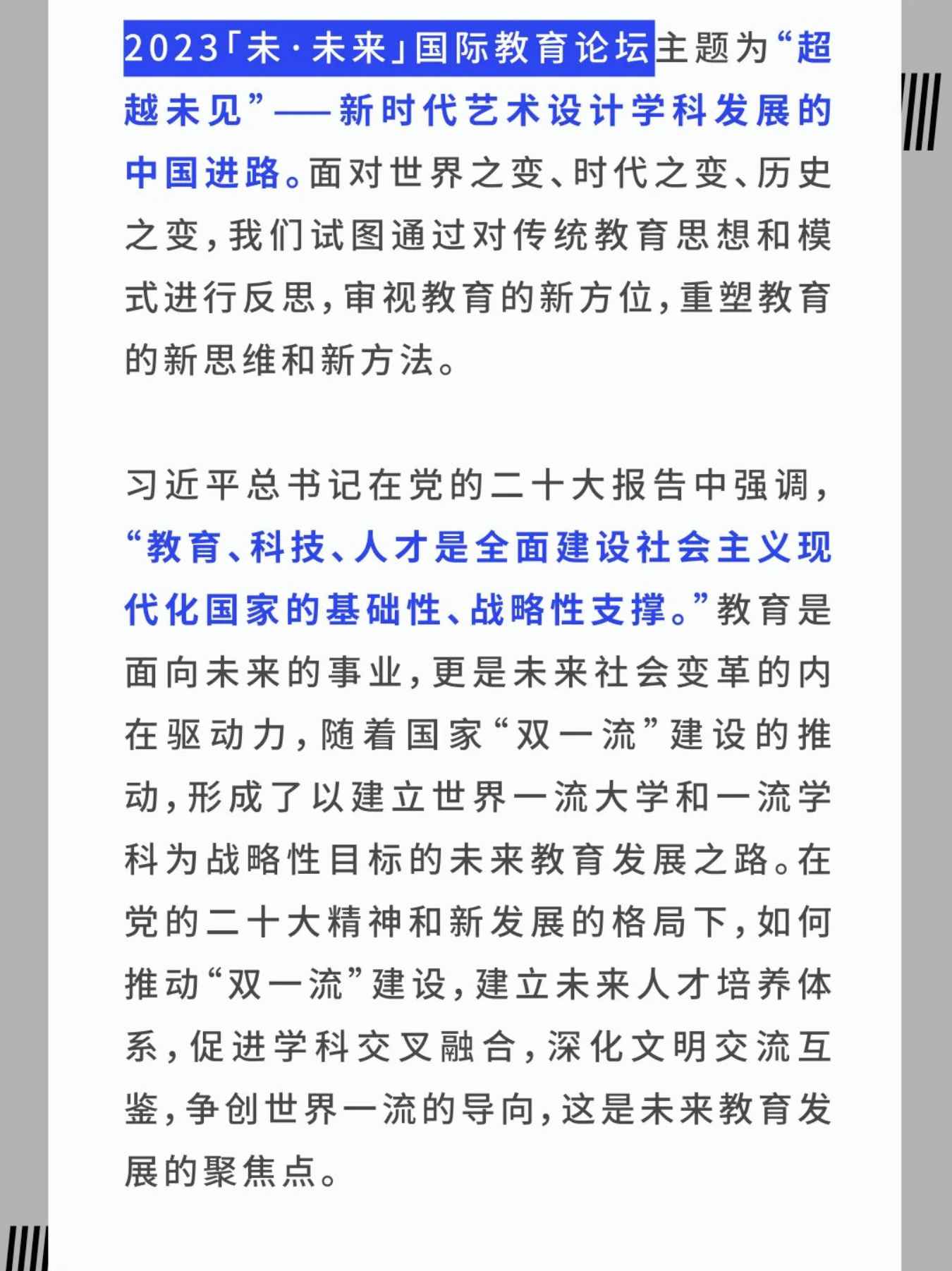 2023「未·未来」国际教育论坛主题为“超越未见”——新时代艺术设计学科发展的中国进路。面对世界之变、时代之变、历史之变，我们试图通过对传统教育思想和模式进行反思，审视教育的新方位，重塑教育的新思维和新方法。

习近平总书记在党的二十大报告中强调，“教育、科技、人才是全面建设社会主义现代化国家的基础性、战略性支撑。”教育是面向未来的事业，更是未来社会变革的内在驱动力，随着国家“双一流”建设的推动，形成了以建立世界一流大学和一流学科为战略性目标的未来教育发展之路。在党的二十大精神和新发展的格局下，如何推动“双一流”建设，建立未来人才培养体系，促进学科交叉融合，深化文明交流互鉴，争创世界一流的导向，这是未来教育发展的聚焦点。